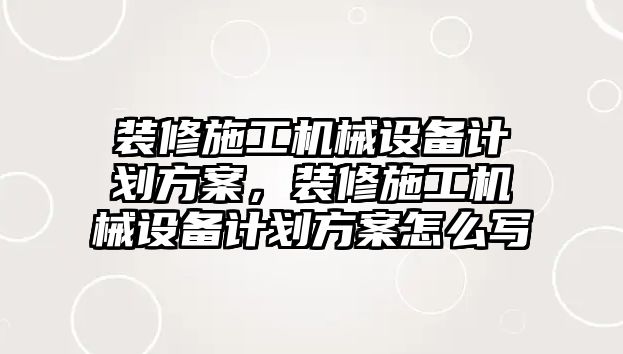 装修施工机械设备计划方案，装修施工机械设备计划方案怎么写